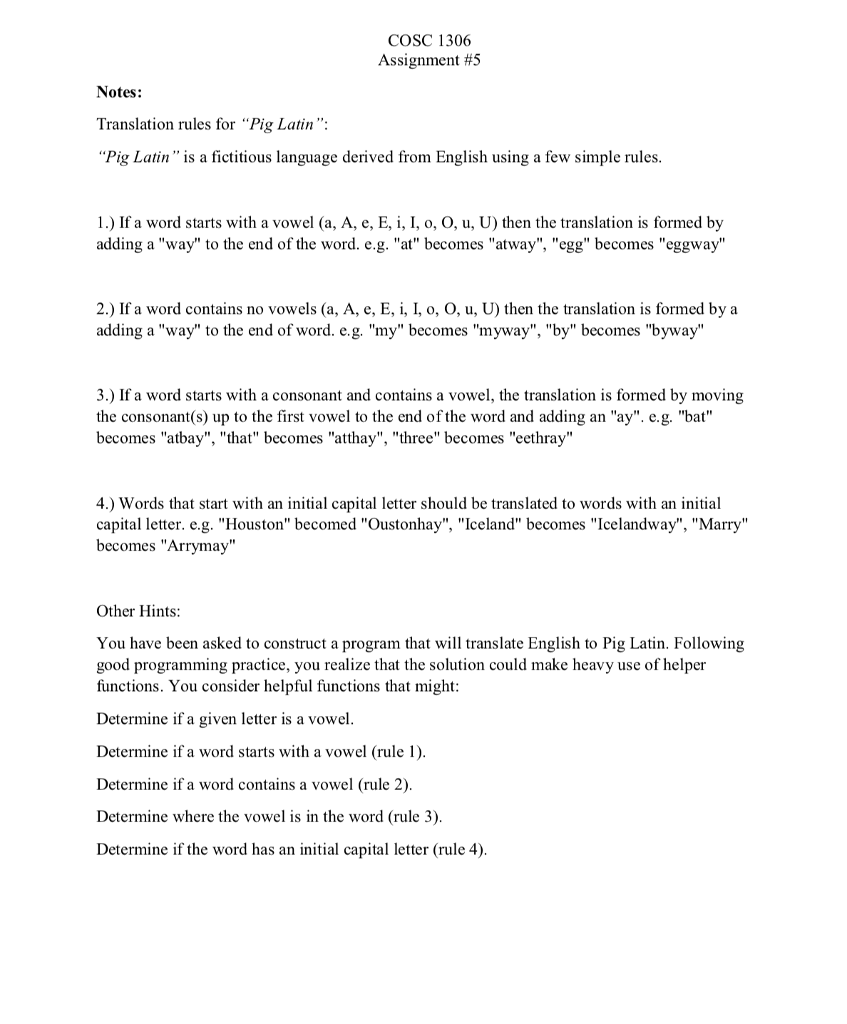 COSC 1306
Assignment #5

Notes:

Translation rules for "Pig Latin":

"Pig Latin" is a fictitious language derived from English using a few simple rules.

1.) If a word starts with a vowel (a, A, e, E, i, I, o, O, u, U) then the translation is formed by adding a "way" to the end of the word. e.g. "at" becomes "atway", "egg" becomes "eggway"

2.) If a word contains no vowels (a, A, e, E, i, I, o, O, u, U) then the translation is formed by a adding a "way" to the end of word. e.g. "my" becomes "myway", "by" becomes "byway"

3.) If a word starts with a consonant and contains a vowel, the translation is formed by moving the consonant(s) up to the first vowel to the end of the word and adding an "ay". e.g. "bat" becomes "atbay", "that" becomes "atthay", "three" becomes "eethray"

4.) Words that start with an initial capital letter should be translated to words with an initial capital letter. e.g. "Houston" becomed "Oustonhay", "Iceland" becomes "Icelandway", "Marry" becomes "Arrymay"

Other Hints:

You have been asked to construct a program that will translate English to Pig Latin. Following good programming practice, you realize that the solution could make heavy use of helper functions. You consider helpful functions that might:

Determine if a given letter is a vowel.

Determine if a word starts with a vowel (rule 1).

Determine if a word contains a vowel (rule 2).

Determine where the vowel is in the word (rule 3).

Determine if the word has an initial capital letter (rule 4).